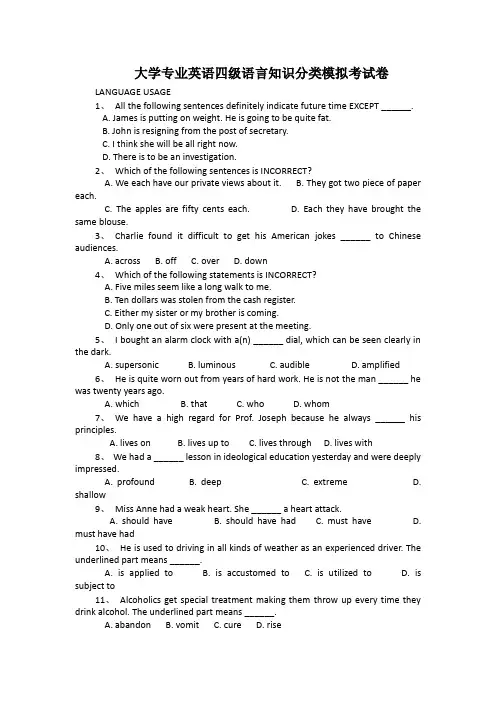 大学专业英语四级语言知识分类模拟考试卷

LANGUAGE USAGE

1、 All the following sentences definitely indicate future time EXCEPT ______.

A. James is putting on weight. He is going to be quite fat.

B. John is resigning from the post of secretary.

C. I think she will be all right now.

D. There is to be an investigation.

2、 Which of the following sentences is INCORRECT?

A. We each have our private views about it. B. They got two piece of paper each.

C. The apples are fifty cents each. D. Each they have brought the same blouse.

3、 Charlie found it difficult to get his American jokes ______ to Chinese audiences.

A. across B. off C. over D. down

4、 Which of the following statements is INCORRECT?

A. Five miles seem like a long walk to me.

B. Ten dollars was stolen from the cash register.

C. Either my sister or my brother is coming.

D. Only one out of six were present at the meeting.

5、 I bought an alarm clock with a(n) ______ dial, which can be seen clearly in the dark.

A. supersonic B. luminous C. audible D. amplified

6、 He is quite worn out from years of hard work. He is not the man ______ he was twenty years ago.

A. which B. that C. who D. whom

7、 We have a high regard for Prof. Joseph because he always ______ his principles.

A. lives on B. lives up to C. lives through D. lives with

8、 We had a ______ lesson in ideological education yesterday and were deeply impressed.

A. profound B. deep C. extreme D. shallow

9、 Miss Anne had a weak heart. She ______ a heart attack.

A. should have B. should have had C. must have D. must have had

10、 He is used to driving in all kinds of weather as an experienced driver. The underlined part means ______.

A. is applied to B. is accustomed to C. is utilized to D. is subject to

11、 Alcoholics get special treatment making them throw up every time they drink alcohol. The underlined part means ______.

A. abandon B. vomit C. cure D. rise